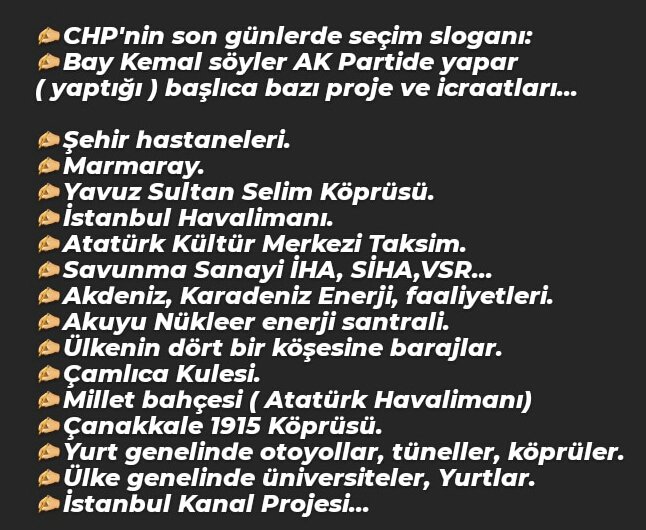 CHP'nin son günlerde seçim sloganı:
Bay Kemal söyler AK Partide yapar ( yaptığı ) başlıca bazı proje ve icraatları...

Şehir hastaneleri.
Marmaray.
Yavuz Sultan Selim Köprüsü.
İstanbul Havalimanı.
Atatürk Kültür Merkezi Taksim.
Savunma Sanayi İHA, SİHA,VSR...
Akdeniz, Karadeniz Enerji, faaliyetleri.
Akuyu Nükleer enerji santrali.
Ülkenin dört bir köşesine barajlar.
Çamlıca Kulesi.
Millet bahçesi ( Atatürk Havalimanı)
Çanakkale 1915 Köprüsü.
Yurt genelinde otoyollar, tüneller, köprüler.
Ülke genelinde üniversiteler, Yurtlar.
İstanbul Kanal Projesi...